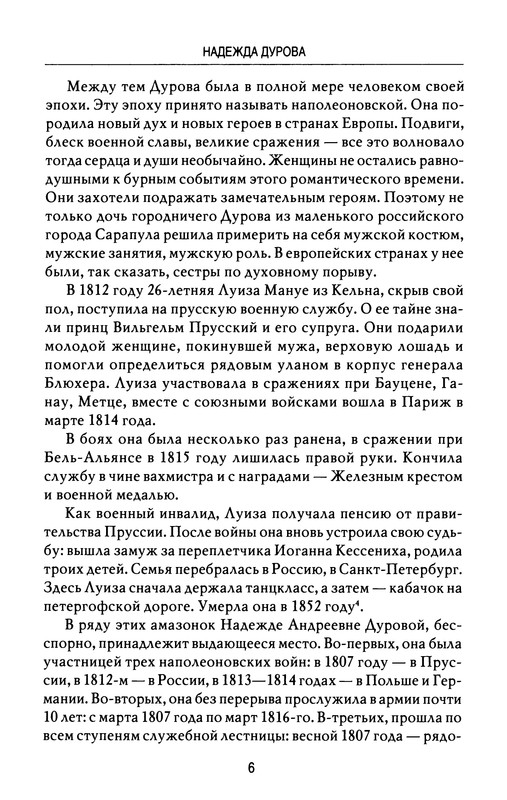 НАДЕЖДА ДУРОВА

Между тем Дурова была в полной мере человеком своей эпохи. Эту эпоху принято называть наполеоновской. Она породила новый дух и новых героев в странах Европы. Подвиги, блеск военной славы, великие сражения — все это волновало тогда сердца и души необычайно. Женщины не остались равнодушными к бурным событиям этого романтического времени. Они захотели подражать замечательным героям. Поэтому не только дочь городничего Дурова из маленького российского города Сарапула решила примерить на себя мужской костюм, мужские занятия, мужскую роль. В европейских странах у нее были, так сказать, сестры по духовному порыву.

В 1812 году 26-летняя Луиза Мануе из Кельна, скрыв свой пол, поступила на прусскую военную службу. О ее тайне знали принц Вильгельм Прусский и его супруга. Они подарили молодой женщине, покинувшей мужа, верховую лошадь и помогли определиться рядовым уланом в корпус генерала Блюхера. Луиза участвовала в сражениях при Бауцене, Ганау, Метце, вместе с союзными войсками вошла в Париж в марте 1814 года.

В боях она была несколько раз ранена, в сражении при Бель-Альянсе в 1815 году лишилась правой руки. Кончила службу в чине вахмистра и с наградами — Железным крестом и военной медалью.

Как военный инвалид, Луиза получала пенсию от правительства Пруссии. После войны она вновь устроила свою судьбу: вышла замуж за переплетчика Иоганна Кессениха, родила троих детей. Семья перебралась в Россию, в Санкт-Петербург. Здесь Луиза сначала держала танцкласс, а затем — кабачок на петергофской дороге. Умерла она в 1852 году$^4$.

В ряду этих амазонок Надежде Андреевне Дуровой, бесспорно, принадлежит выдающееся место. Во-первых, она была участницей трех наполеоновских войн: в 1807 году — в Пруссии, в 1812-м — в России, в 1813—1814 годах — в Польше и Германии. Во-вторых, она без перерыва прослужила в армии почти 10 лет: с марта 1807 года по март 1816-го. В-третьих, прошла по всем ступеням служебной лестницы: весной 1807 года — рядо-

6